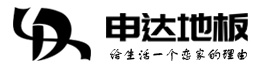 申达地板
给生活一个恋家的理由